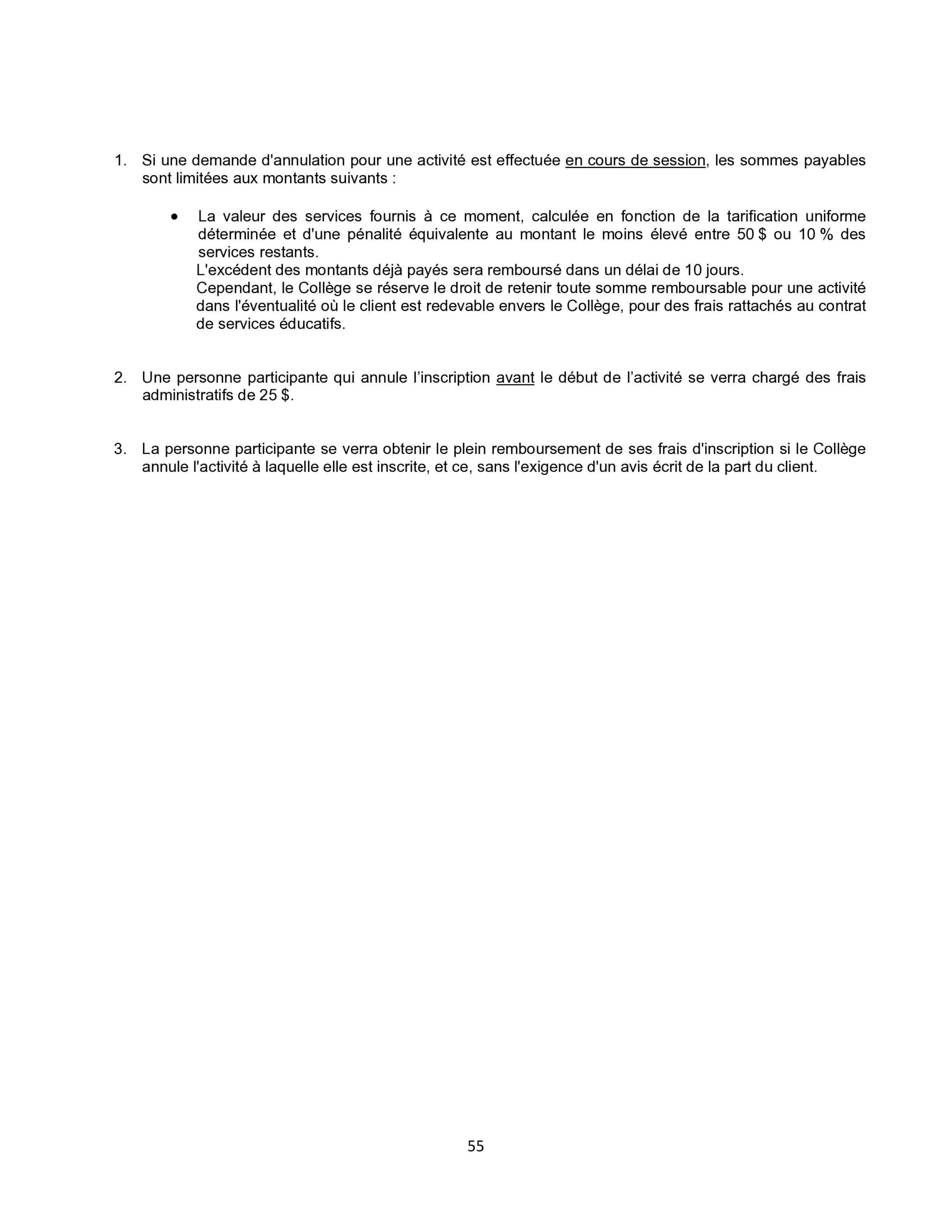 1. Si une demande d'annulation pour une activité est effectuée en cours de session, les sommes payables sont limitées aux montants suivants :

• La valeur des services fournis à ce moment, calculée en fonction de la tarification uniforme déterminée et d'une pénalité équivalente au montant le moins élevé entre 50 $ ou 10 % des services restants.
L'excédent des montants déjà payés sera remboursé dans un délai de 10 jours.
Cependant, le Collège se réserve le droit de retenir toute somme remboursable pour une activité dans l'éventualité où le client est redevable envers le Collège, pour des frais rattachés au contrat de services éducatifs.

2. Une personne participante qui annule l'inscription avant le début de l'activité se verra chargé des frais administratifs de 25 $.

3. La personne participante se verra obtenir le plein remboursement de ses frais d'inscription si le Collège annule l'activité à laquelle elle est inscrite, et ce, sans l'exigence d'un avis écrit de la part du client.

55